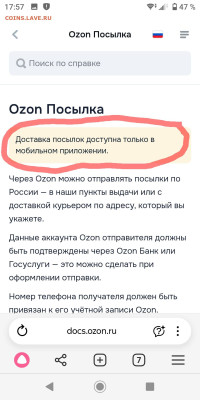 17:57 47 %
COINS.LAVE.RU

Ozon Посылка

Поиск по справке

Ozon Посылка

Доставка посылок доступна только в мобильном приложении.

Через Ozon можно отправлять посылки по России — в наши пункты выдачи или с доставкой курьером по адресу, который вы укажете.

Данные аккаунта Ozon отправителя должны быть подтверждены через Ozon Банк или Госуслуги — это можно сделать при оформлении отправки.

Номер телефона получателя должен быть привязан к его учётной записи Ozon.

docs.ozon.ru

7